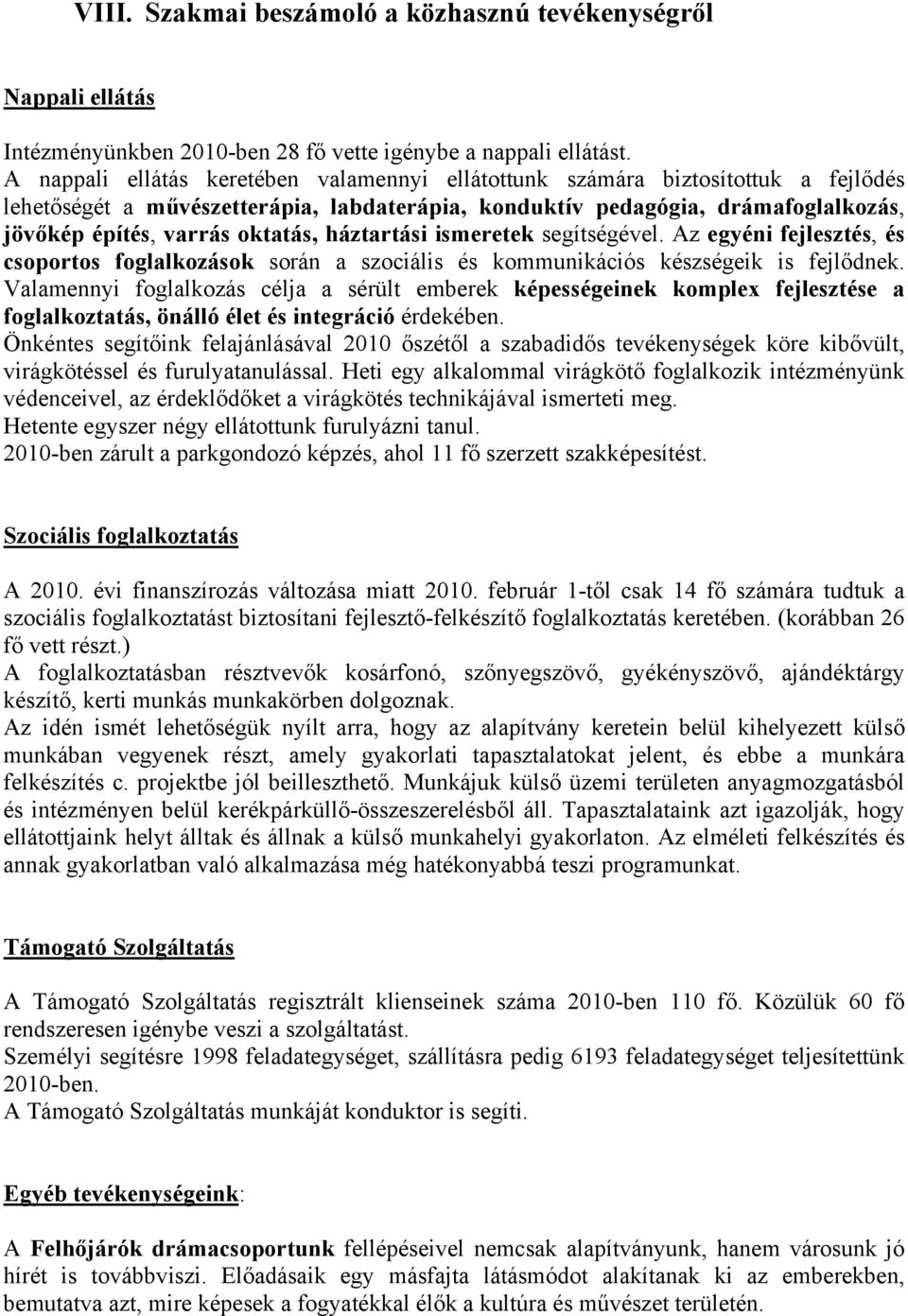 VIII. Szakmai beszámoló a közhasznú tevékenységről

Nappali ellátás

Intézményünkben 2010-ben 28 fő vette igénybe a nappali ellátást.
A nappali ellátás keretében valamennyi ellátottunk számára biztosítottuk a fejlődés lehetőségét a művészetterápia, labdaterápia, konduktív pedagógia, drámafoglalkozás, jövőkép építés, varrás oktatás, háztartási ismeretek segítségével. Az egyéni fejlesztés, és csoportos foglalkozások során a szociális és kommunikációs készségeik is fejlődnek. Valamennyi foglalkozás célja a sérült emberek képességeinek komplex fejlesztése a foglalkoztatás, önálló élet és integráció érdekében.
Önkéntes segítőink felajánlásával 2010 őszétől a szabadidős tevékenységek köre kibővült, virágkötéssel és furulyatanulással. Heti egy alkalommal virágkötő foglalkozik intézményünk védenceivel, az érdeklődőket a virágkötés technikájával ismerteti meg.
Hetente egyszer négy ellátottunk furulyázni tanul.
2010-ben zárult a parkgondozó képzés, ahol 11 fő szerzett szakképesítést.

Szociális foglalkoztatás

A 2010. évi finanszírozás változása miatt 2010. február 1-től csak 14 fő számára tudtuk a szociális foglalkoztatást biztosítani fejlesztő-felkészítő foglalkoztatás keretében. (korábban 26 fő vett részt.)
A foglalkoztatásban résztvevők kosárfonó, szőnyegszövő, gyékényszövő, ajándéktárgy készítő, kerti munkás munkakörben dolgoznak.
Az idén ismét lehetőségük nyílt arra, hogy az alapítvány keretein belül kihelyezett külső munkában vegyenek részt, amely gyakorlati tapasztalatokat jelent, és ebbe a munkára felkészítés c. projektbe jól beilleszthető. Munkájuk külső üzemi területen anyagmozgatásból és intézményen belül kerékpárküllő-összeszerelésből áll. Tapasztalataink azt igazolják, hogy ellátottjaink helyt álltak és állnak a külső munkahelyi gyakorlaton. Az elméleti felkészítés és annak gyakorlatban való alkalmazása még hatékonyabbá teszi programunkat.

Támogató Szolgáltatás

A Támogató Szolgáltatás regisztrált klienseinek száma 2010-ben 110 fő. Közülük 60 fő rendszeresen igénybe veszi a szolgáltatást.
Személyi segítésre 1998 feladategységet, szállításra pedig 6193 feladategységet teljesítettünk 2010-ben.
A Támogató Szolgáltatás munkáját konduktor is segíti.

Egyéb tevékenységeink:

A Felhőjárók drámacsoportunk fellépéseivel nemcsak alapítványunk, hanem városunk jó hírét is továbbviszi. Előadásaik egy másfajta látásmódot alakítanak ki az emberekben, bemutatva azt, mire képesek a fogyatékkal élők a kultúra és művészet területén.